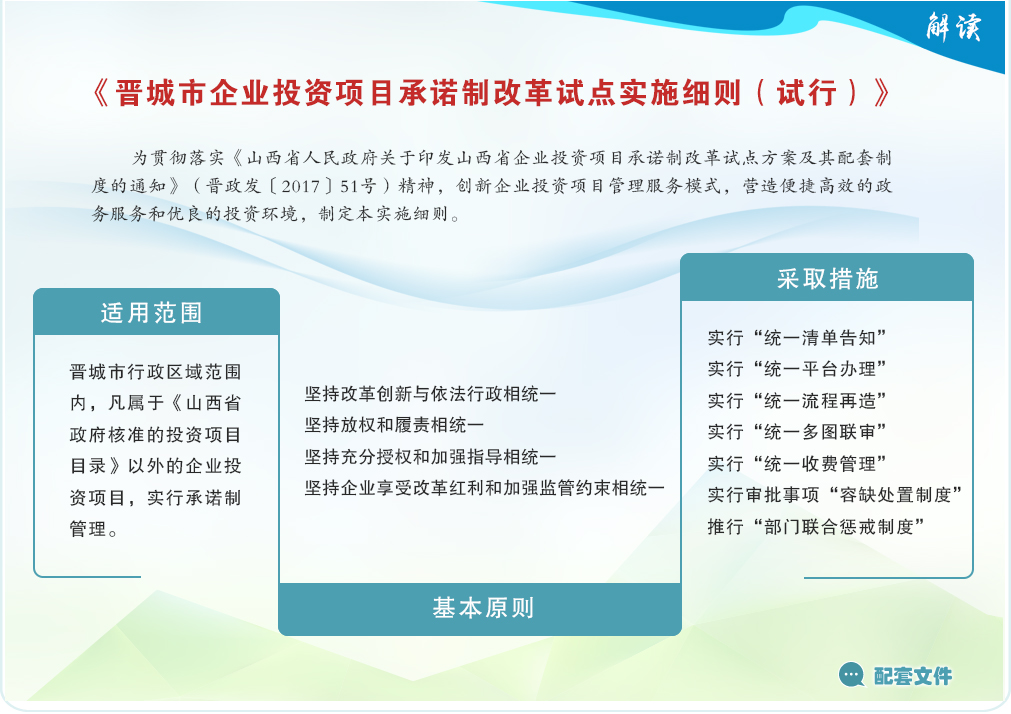 解读

《晋城市企业投资项目承诺制改革试点实施细则（试行）》

为贯彻落实《山西省人民政府关于印发山西省企业投资项目承诺制改革试点方案及其配套制度的通知》（晋政发〔2017〕51号）精神，创新企业投资项目管理服务模式，营造便捷高效的政务服务和优良的投资环境，制定本实施细则。

适用范围

晋城市行政区域范围内，凡属于《山西省政府核准的投资项目目录》以外的企业投资项目，实行承诺制管理。

坚持改革创新与依法行政相统一
坚持放权和履责相统一
坚持充分授权和加强指导相统一
坚持企业享受改革红利和加强监管约束相统一

基本原则

采取措施

实行“统一清单告知”
实行“统一平台办理”
实行“统一流程再造”
实行“统一多图联审”
实行“统一收费管理”
实行审批事项“容缺处置制度”
推行“部门联合惩戒制度”

配套文件